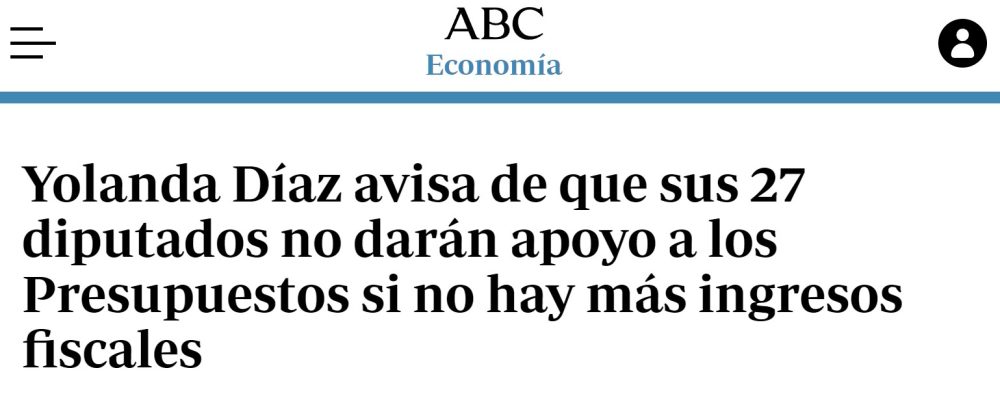 ABC
Economía

Yolanda Díaz avisa de que sus 27 diputados no darán apoyo a los Presupuestos si no hay más ingresos fiscales